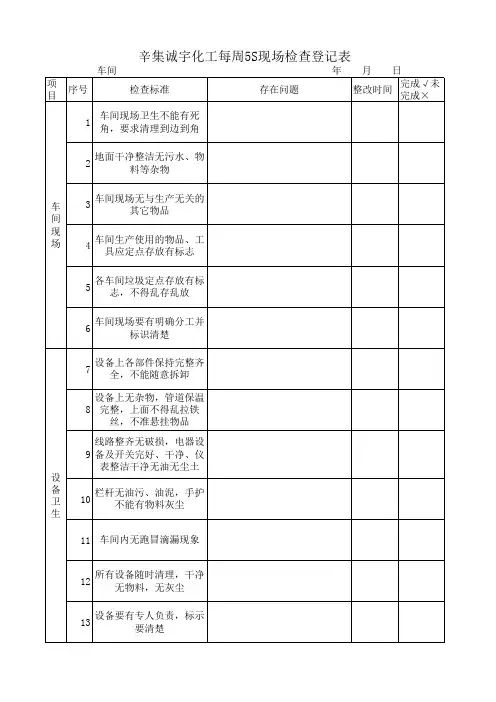 辛集诚宇化工每周5S现场检查登记表

车间　　　　　　　　　　　　　　　　　　　　　　年　　月　　日

| 项目 | 序号 | 检查标准 | 存在问题 | 整改时间 | 完成√未完成× |
|---|---|---|---|---|---|
| 车间现场 | 1 | 车间现场卫生不能有死角，要求清理到边到角 | | | |
| | 2 | 地面干净整洁无污水、物料等杂物 | | | |
| | 3 | 车间现场无与生产无关的其它物品 | | | |
| | 4 | 车间生产使用的物品、工具应定点存放有标志 | | | |
| | 5 | 各车间垃圾定点存放有标志，不得乱存乱放 | | | |
| | 6 | 车间现场要有明确分工并标识清楚 | | | |
| 设备卫生 | 7 | 设备上各部件保持完整齐全，不能随意拆卸 | | | |
| | 8 | 设备上无杂物，管道保温完整，上面不得乱拉铁丝，不准悬挂物品 | | | |
| | 9 | 线路整齐无破损，电器设备及开关完好、干净、仪表整洁干净无油无尘土 | | | |
| | 10 | 栏杆无油污、油泥，手护不能有物料灰尘 | | | |
| | 11 | 车间内无跑冒滴漏现象 | | | |
| | 12 | 所有设备随时清理，干净无物料，无灰尘 | | | |
| | 13 | 设备要有专人负责，标示要清楚 | | | |